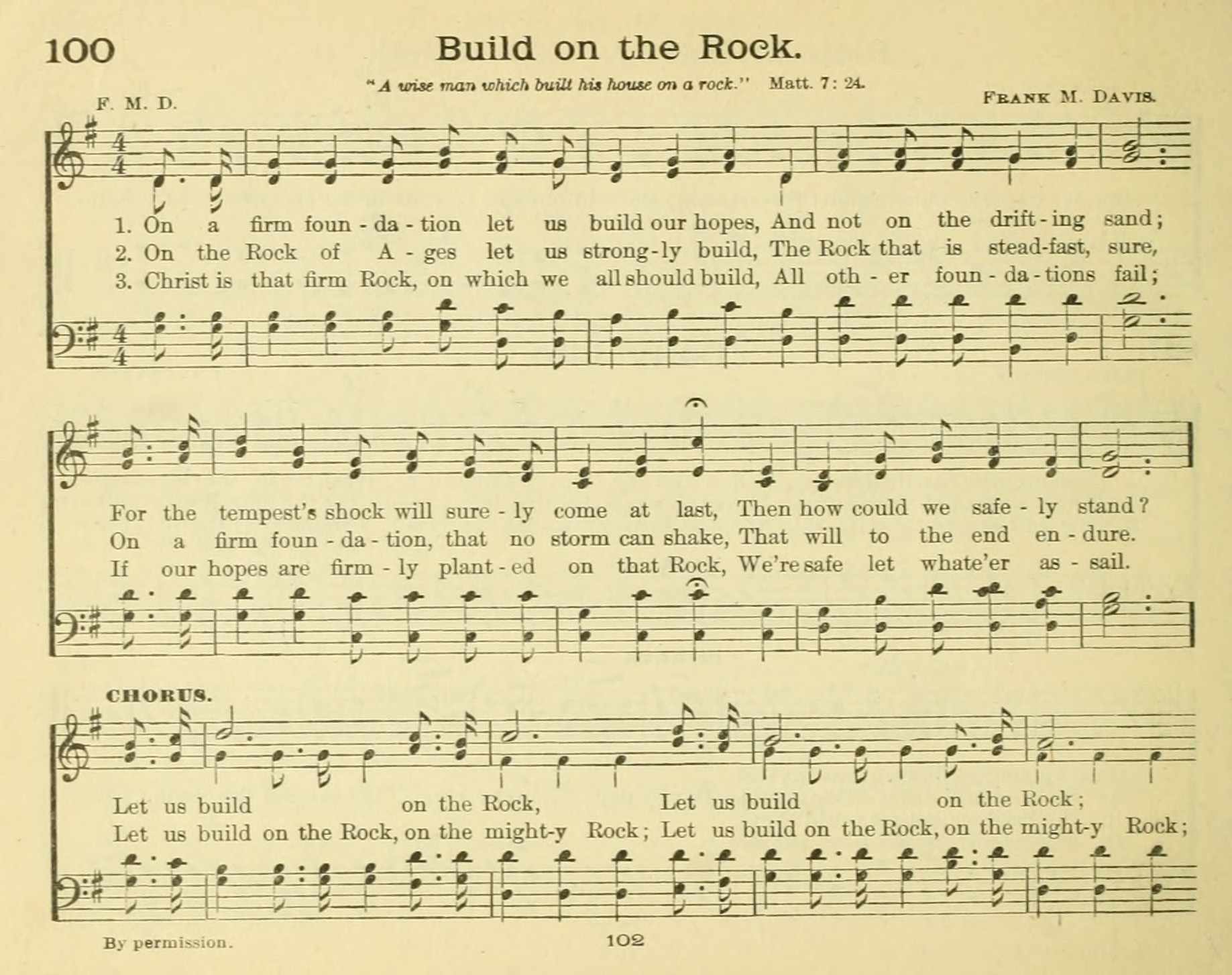 100 Build on the Rock.

"A wise man which built his house on a rock." Matt. 7: 24.

F. M. D. Frank M. Davis.

1. On a firm foun - da - tion let us build our hopes, And not on the drift - ing sand;
2. On the Rock of A - ges let us strong - ly build, The Rock that is stead-fast, sure,
3. Christ is that firm Rock, on which we all should build, All oth - er foun - da - tions fail;

For the tempest's shock will sure - ly come at last, Then how could we safe - ly stand?
On a firm foun - da - tion, that no storm can shake, That will to the end en - dure.
If our hopes are firm - ly plant - ed on that Rock, We're safe let whate'er as - sail.

CHORUS.

Let us build on the Rock, Let us build on the Rock;
Let us build on the Rock, on the might-y Rock; Let us build on the Rock, on the might-y Rock;

By permission. 102